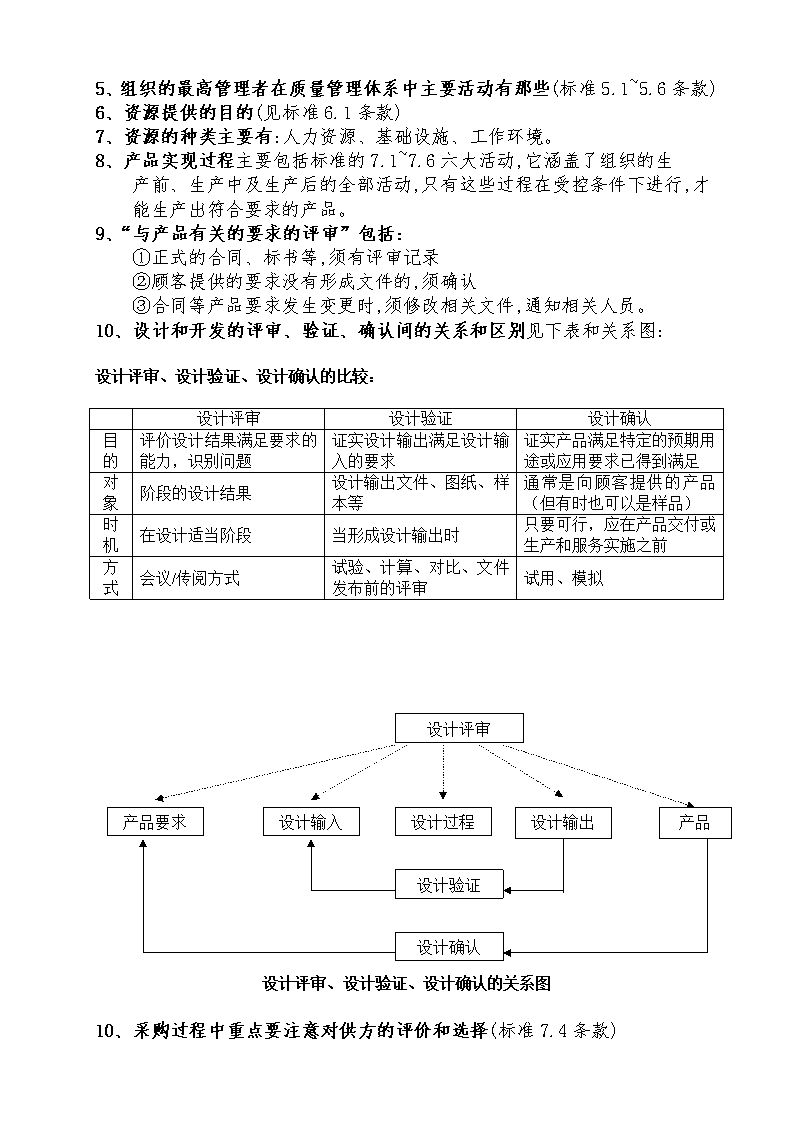 5、组织的最高管理者在质量管理体系中主要活动有那些(标准5.1~5.6条款)
6、资源提供的目的(见标准6.1条款)
7、资源的种类主要有:人力资源、基础设施、工作环境。
8、产品实现过程主要包括标准的7.1~7.6六大活动,它涵盖了组织的生产前、生产中及生产后的全部活动,只有这些过程在受控条件下进行,才能生产出符合要求的产品。
9、“与产品有关的要求的评审”包括:
①正式的合同、标书等,须有评审记录
②顾客提供的要求没有形成文件的,须确认
③合同等产品要求发生变更时,须修改相关文件,通知相关人员。
10、设计和开发的评审、验证、确认间的关系和区别见下表和关系图:

设计评审、设计验证、设计确认的比较:

| | 设计评审 | 设计验证 | 设计确认 |
|---|---|---|---|
| 目的 | 评价设计结果满足要求的能力，识别问题 | 证实设计输出满足设计输入的要求 | 证实产品满足特定的预期用途或应用要求已得到满足 |
| 对象 | 阶段的设计结果 | 设计输出文件、图纸、样本等 | 通常是向顾客提供的产品（但有时也可以是样品） |
| 时机 | 在设计适当阶段 | 当形成设计输出时 | 只要可行，应在产品交付或生产和服务实施之前 |
| 方式 | 会议/传阅方式 | 试验、计算、对比、文件发布前的评审 | 试用、模拟 |

设计评审
产品要求
设计输入
设计过程
设计输出
产品
设计验证
设计确认

设计评审、设计验证、设计确认的关系图

10、采购过程中重点要注意对供方的评价和选择(标准7.4条款)